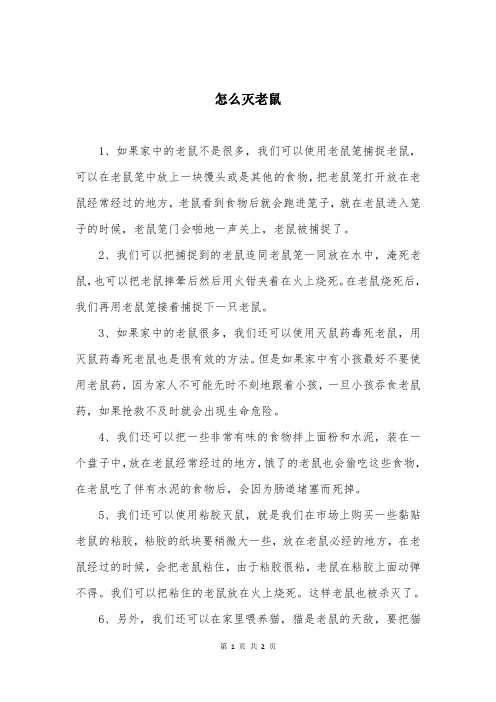 怎么灭老鼠

1、如果家中的老鼠不是很多，我们可以使用老鼠笼捕捉老鼠，可以在老鼠笼中放上一块馒头或是其他的食物，把老鼠笼打开放在老鼠经常经过的地方，老鼠看到食物后就会跑进笼子，就在老鼠进入笼子的时候，老鼠笼门会啪地一声关上，老鼠被捕捉了。

2、我们可以把捕捉到的老鼠连同老鼠笼一同放在水中，淹死老鼠，也可以把老鼠摔晕后然后用火钳夹着在火上烧死。在老鼠烧死后，我们再用老鼠笼接着捕捉下一只老鼠。

3、如果家中的老鼠很多，我们还可以使用灭鼠药毒死老鼠，用灭鼠药毒死老鼠也是很有效的方法。但是如果家中有小孩最好不要使用老鼠药，因为家人不可能无时不刻地跟着小孩，一旦小孩吞食老鼠药，如果抢救不及时就会出现生命危险。

4、我们还可以把一些非常有味的食物拌上面粉和水泥，装在一个盘子中，放在老鼠经常经过的地方，饿了的老鼠也会偷吃这些食物，在老鼠吃了伴有水泥的食物后，会因为肠道堵塞而死掉。

5、我们还可以使用粘胶灭鼠，就是我们在市场上购买一些黏贴老鼠的粘胶，粘胶的纸块要稍微大一些，放在老鼠必经的地方，在老鼠经过的时候，会把老鼠粘住，由于粘胶很粘，老鼠在粘胶上面动弹不得。我们可以把粘住的老鼠放在火上烧死。这样老鼠也被杀灭了。

6、另外，我们还可以在家里喂养猫，猫是老鼠的天敌，要把猫

第 1 页 共 2 页